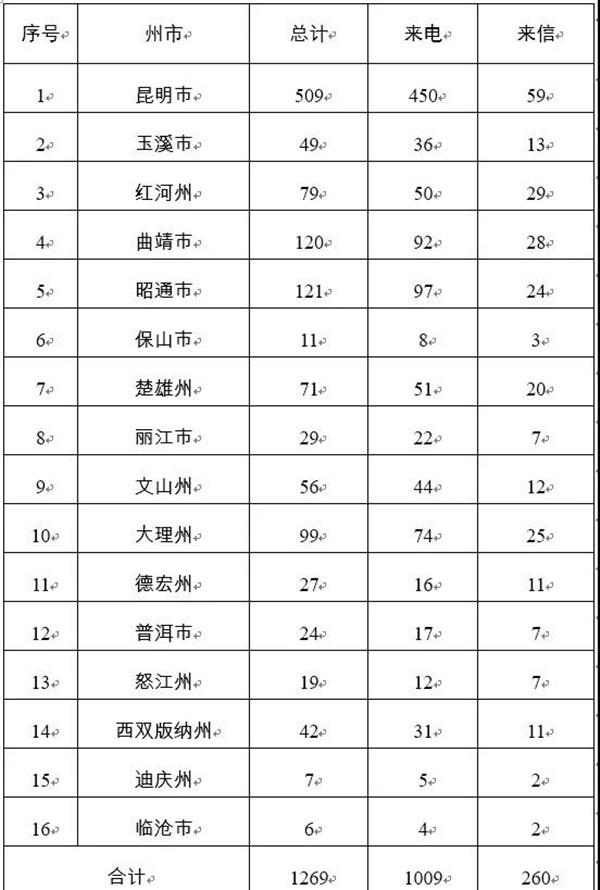 | 序号 | 州市 | 总计 | 来电 | 来信 |
|---|---|---|---|---|
| 1 | 昆明市 | 509 | 450 | 59 |
| 2 | 玉溪市 | 49 | 36 | 13 |
| 3 | 红河州 | 79 | 50 | 29 |
| 4 | 曲靖市 | 120 | 92 | 28 |
| 5 | 昭通市 | 121 | 97 | 24 |
| 6 | 保山市 | 11 | 8 | 3 |
| 7 | 楚雄州 | 71 | 51 | 20 |
| 8 | 丽江市 | 29 | 22 | 7 |
| 9 | 文山州 | 56 | 44 | 12 |
| 10 | 大理州 | 99 | 74 | 25 |
| 11 | 德宏州 | 27 | 16 | 11 |
| 12 | 普洱市 | 24 | 17 | 7 |
| 13 | 怒江州 | 19 | 12 | 7 |
| 14 | 西双版纳州 | 42 | 31 | 11 |
| 15 | 迪庆州 | 7 | 5 | 2 |
| 16 | 临沧市 | 6 | 4 | 2 |
| 合计 | | 1269 | 1009 | 260 |